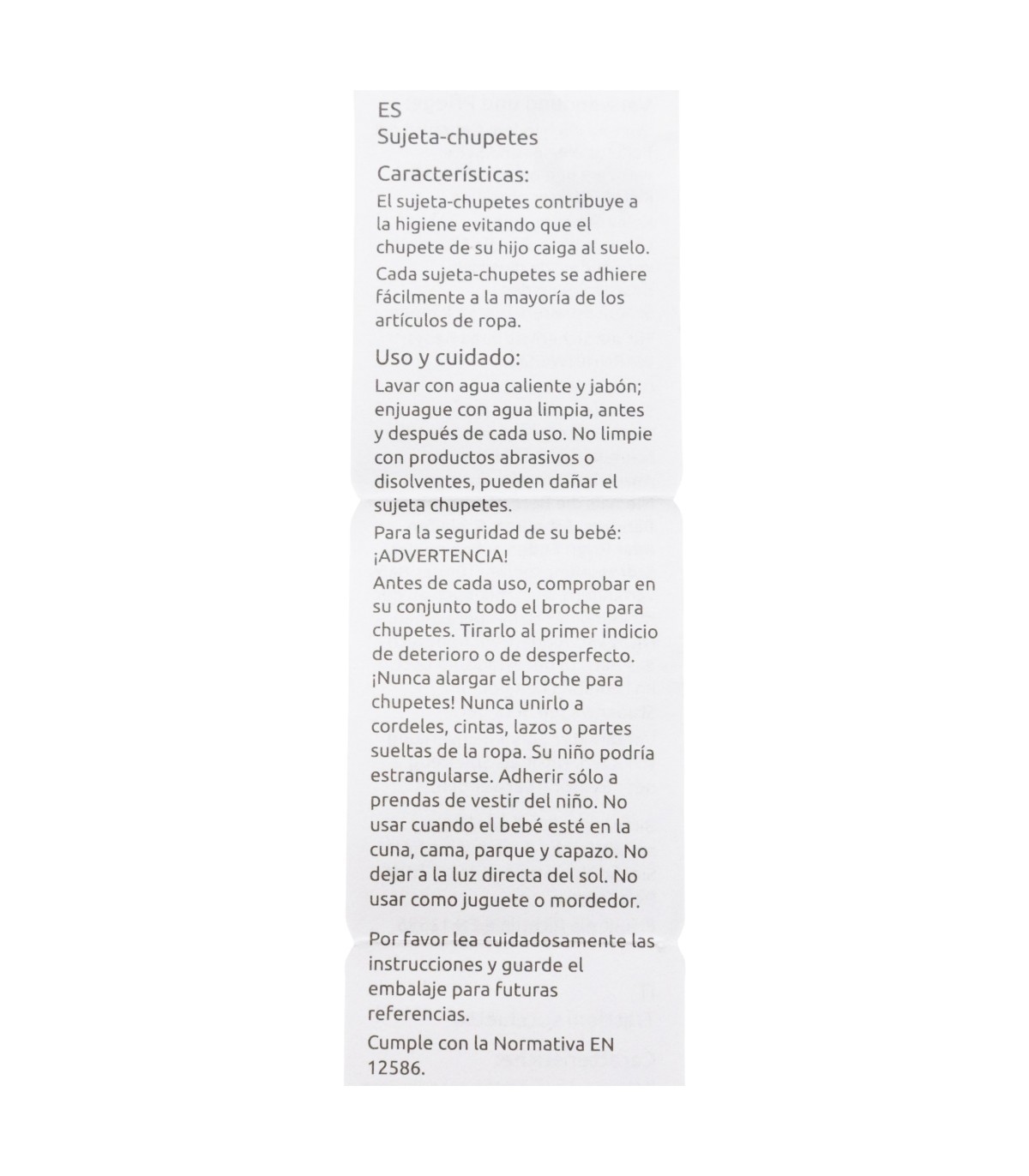 ES
Sujeta-chupetes

Características:
El sujeta-chupetes contribuye a la higiene evitando que el chupete de su hijo caiga al suelo.
Cada sujeta-chupetes se adhiere fácilmente a la mayoría de los artículos de ropa.

Uso y cuidado:
Lavar con agua caliente y jabón; enjuague con agua limpia, antes y después de cada uso. No limpie con productos abrasivos o disolventes, pueden dañar el sujeta chupetes.
Para la seguridad de su bebé: ¡ADVERTENCIA!
Antes de cada uso, comprobar en su conjunto todo el broche para chupetes. Tirarlo al primer indicio de deterioro o de desperfecto. ¡Nunca alargar el broche para chupetes! Nunca unirlo a cordeles, cintas, lazos o partes sueltas de la ropa. Su niño podría estrangularse. Adherir sólo a prendas de vestir del niño. No usar cuando el bebé esté en la cuna, cama, parque y capazo. No dejar a la luz directa del sol. No usar como juguete o mordedor.

Por favor lea cuidadosamente las instrucciones y guarde el embalaje para futuras referencias.
Cumple con la Normativa EN 12586.